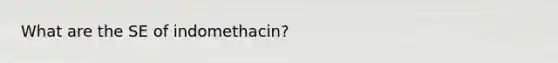 What are the SE of indomethacin?